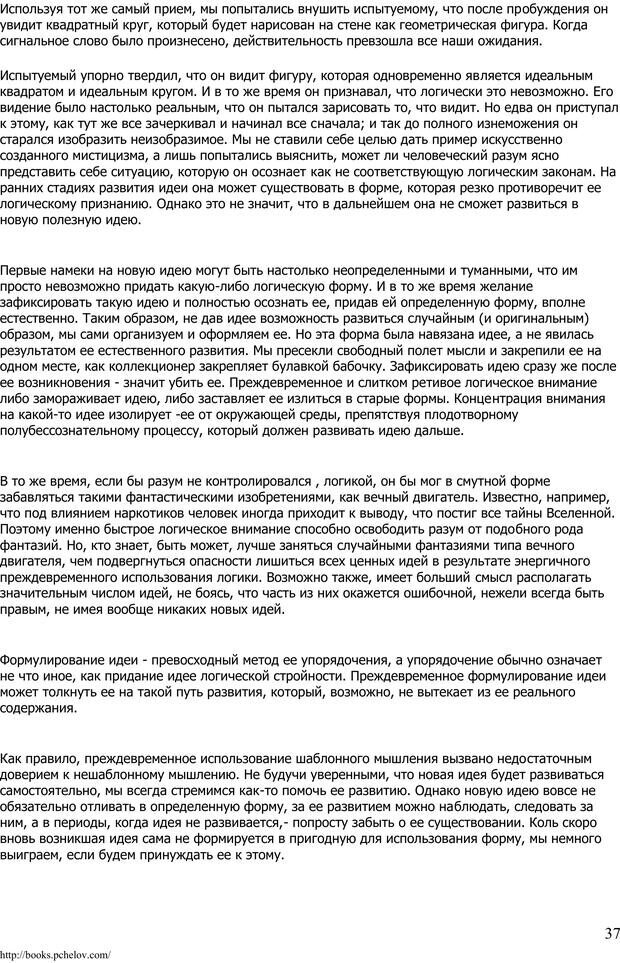 Используя тот же самый прием, мы попытались внушить испытуемому, что после пробуждения он увидит квадратный круг, который будет нарисован на стене как геометрическая фигура. Когда сигнальное слово было произнесено, действительность превзошла все наши ожидания.

Испытуемый упорно твердил, что он видит фигуру, которая одновременно является идеальным квадратом и идеальным кругом. И в то же время он признавал, что логически это невозможно. Его видение было настолько реальным, что он пытался зарисовать то, что видит. Но едва он приступал к этому, как тут же все зачеркивал и начинал все сначала; и так до полного изнеможения он старался изобразить неизобразимое. Мы не ставили себе целью дать пример искусственно созданного мистицизма, а лишь попытались выяснить, может ли человеческий разум ясно представить себе ситуацию, которую он осознает как не соответствующую логическим законам. На ранних стадиях развития идеи она может существовать в форме, которая резко противоречит ее логическому признанию. Однако это не значит, что в дальнейшем она не сможет развиться в новую полезную идею.

Первые намеки на новую идею могут быть настолько неопределенными и туманными, что им просто невозможно придать какую-либо логическую форму. И в то же время желание зафиксировать такую идею и полностью осознать ее, придав ей определенную форму, вполне естественно. Таким образом, не дав идее возможность развиться случайным (и оригинальным) образом, мы сами организуем и оформляем ее. Но эта форма была навязана идее, а не явилась результатом ее естественного развития. Мы пресекли свободный полет мысли и закрепили ее на одном месте, как коллекционер закрепляет булавкой бабочку. Зафиксировать идею сразу же после ее возникновения - значит убить ее. Преждевременное и слитком ретивое логическое внимание либо замораживает идею, либо заставляет ее излиться в старые формы. Концентрация внимания на какой-то идее изолирует -ее от окружающей среды, препятствуя плодотворному полубессознательному процессу, который должен развивать идею дальше.

В то же время, если бы разум не контролировался , логикой, он бы мог в смутной форме забавляться такими фантастическими изобретениями, как вечный двигатель. Известно, например, что под влиянием наркотиков человек иногда приходит к выводу, что постиг все тайны Вселенной. Поэтому именно быстрое логическое внимание способно освободить разум от подобного рода фантазий. Но, кто знает, быть может, лучше заняться случайными фантазиями типа вечного двигателя, чем подвергнуться опасности лишиться всех ценных идей в результате энергичного преждевременного использования логики. Возможно также, имеет больший смысл располагать значительным числом идей, не боясь, что часть из них окажется ошибочной, нежели всегда быть правым, не имея вообще никаких новых идей.

Формулирование идеи - превосходный метод ее упорядочения, а упорядочение обычно означает не что иное, как придание идее логической стройности. Преждевременное формулирование идеи может толкнуть ее на такой путь развития, который, возможно, не вытекает из ее реального содержания.

Как правило, преждевременное использование шаблонного мышления вызвано недостаточным доверием к нешаблонному мышлению. Не будучи уверенными, что новая идея будет развиваться самостоятельно, мы всегда стремимся как-то помочь ее развитию. Однако новую идею вовсе не обязательно отливать в определенную форму, за ее развитием можно наблюдать, следовать за ним, а в периоды, когда идея не развивается,- попросту забыть о ее существовании. Коль скоро вновь возникшая идея сама не формируется в пригодную для использования форму, мы немного выиграем, если будем принуждать ее к этому.

37

http://books.pchelov.com/